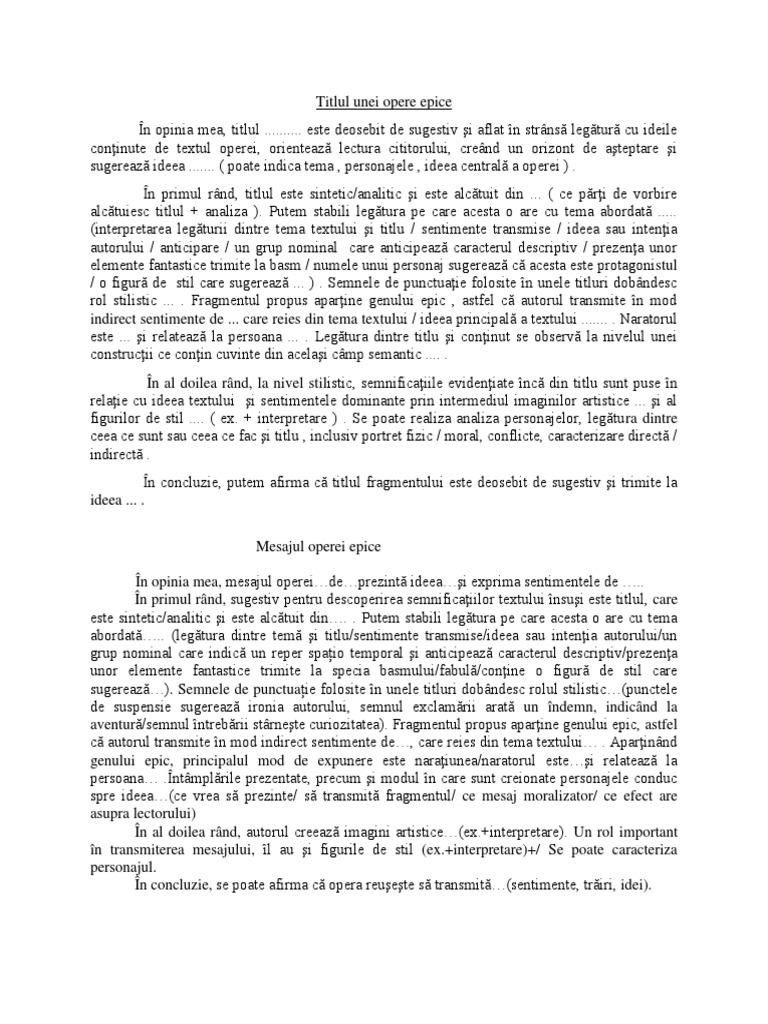 Titlul unei opere epice

În opinia mea, titlul .......... este deosebit de sugestiv şi aflat în strânsă legătură cu ideile conţinute de textul operei, orientează lectura cititorului, creând un orizont de aşteptare şi sugerează ideea ....... ( poate indica tema , personajele , ideea centrală a operei ) .

În primul rând, titlul este sintetic/analitic şi este alcătuit din ... ( ce părţi de vorbire alcătuiesc titlul + analiza ). Putem stabili legătura pe care acesta o are cu tema abordată ..... (interpretarea legăturii dintre tema textului şi titlu / sentimente transmise / ideea sau intenţia autorului / anticipare / un grup nominal care anticipează caracterul descriptiv / prezenţa unor elemente fantastice trimite la basm / numele unui personaj sugerează că acesta este protagonistul / o figură de stil care sugerează ... ) . Semnele de punctuaţie folosite în unele titluri dobândesc rol stilistic ... . Fragmentul propus aparţine genului epic , astfel că autorul transmite în mod indirect sentimente de ... care reies din tema textului / ideea principală a textului ....... . Naratorul este ... şi relatează la persoana ... . Legătura dintre titlu şi conţinut se observă la nivelul unei construcţii ce conţin cuvinte din acelaşi câmp semantic .... .

În al doilea rând, la nivel stilistic, semnificaţiile evidenţiate încă din titlu sunt puse în relaţie cu ideea textului şi sentimentele dominante prin intermediul imaginilor artistice ... şi al figurilor de stil .... ( ex. + interpretare ) . Se poate realiza analiza personajelor, legătura dintre ceea ce sunt sau ceea ce fac şi titlu , inclusiv portret fizic / moral, conflicte, caracterizare directă / indirectă .

În concluzie, putem afirma că titlul fragmentului este deosebit de sugestiv şi trimite la ideea ... .

Mesajul operei epice

În opinia mea, mesajul operei…de…prezintă ideea…şi exprima sentimentele de …..
În primul rând, sugestiv pentru descoperirea semnificaţiilor textului însuşi este titlul, care este sintetic/analitic şi este alcătuit din…. . Putem stabili legătura pe care acesta o are cu tema abordată….. (legătura dintre temă şi titlu/sentimente transmise/ideea sau intenţia autorului/un grup nominal care indică un reper spaţio temporal şi anticipează caracterul descriptiv/prezenţa unor elemente fantastice trimite la specia basmului/fabulă/conţine o figură de stil care sugerează…). Semnele de punctuaţie folosite în unele titluri dobândesc rolul stilistic…(punctele de suspensie sugerează ironia autorului, semnul exclamării arată un îndemn, indicând la aventură/semnul întrebării stârneşte curiozitatea). Fragmentul propus aparţine genului epic, astfel că autorul transmite în mod indirect sentimente de…, care reies din tema textului… . Aparţinând genului epic, principalul mod de expunere este naraţiunea/naratorul este…şi relatează la persoana… .Întâmplările prezentate, precum şi modul în care sunt creionate personajele conduc spre ideea…(ce vrea să prezinte/ să transmită fragmentul/ ce mesaj moralizator/ ce efect are asupra lectorului)
În al doilea rând, autorul creează imagini artistice…(ex.+interpretare). Un rol important în transmiterea mesajului, îl au şi figurile de stil (ex.+interpretare)+/ Se poate caracteriza personajul.
În concluzie, se poate afirma că opera reuşeşte să transmită…(sentimente, trăiri, idei).